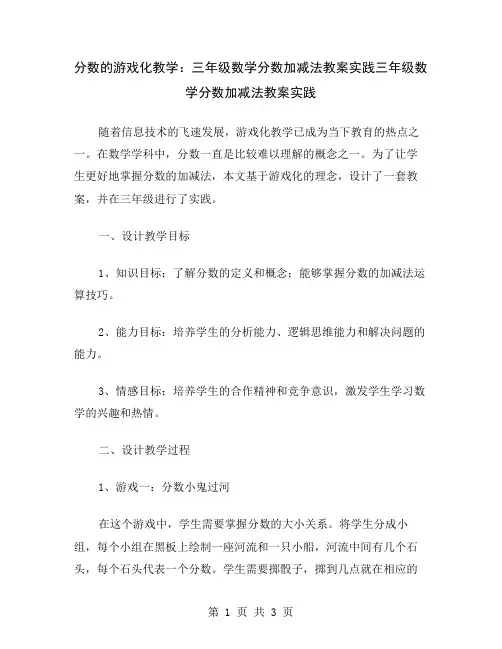 分数的游戏化教学：三年级数学分数加减法教案实践三年级数学分数加减法教案实践

随着信息技术的飞速发展，游戏化教学已成为当下教育的热点之一。在数学学科中，分数一直是比较难以理解的概念之一。为了让学生更好地掌握分数的加减法，本文基于游戏化的理念，设计了一套教案，并在三年级进行了实践。

一、设计教学目标

1、知识目标：了解分数的定义和概念；能够掌握分数的加减法运算技巧。

2、能力目标：培养学生的分析能力、逻辑思维能力和解决问题的能力。

3、情感目标：培养学生的合作精神和竞争意识，激发学生学习数学的兴趣和热情。

二、设计教学过程

1、游戏一：分数小鬼过河

在这个游戏中，学生需要掌握分数的大小关系。将学生分成小组，每个小组在黑板上绘制一座河流和一只小船，河流中间有几个石头，每个石头代表一个分数。学生需要掷骰子，掷到几点就在相应的

第 1 页 共 3 页